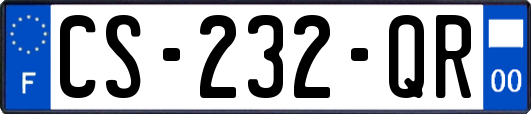 F
CS-232-QR
00